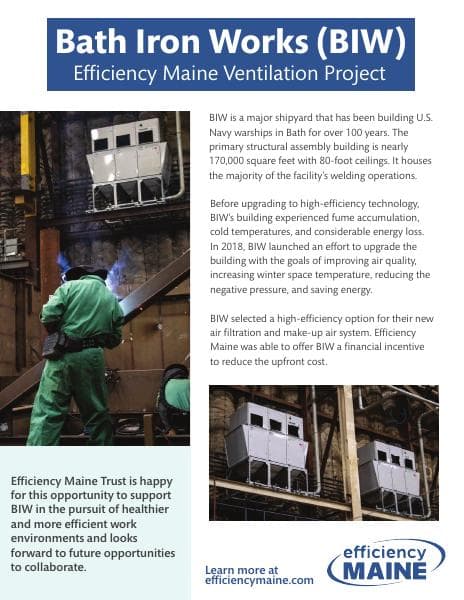 Bath Iron Works (BIW)
Efficiency Maine Ventilation Project

BIW is a major shipyard that has been building U.S. Navy warships in Bath for over 100 years. The primary structural assembly building is nearly 170,000 square feet with 80-foot ceilings. It houses the majority of the facility's welding operations.

Before upgrading to high-efficiency technology, BIW's building experienced fume accumulation, cold temperatures, and considerable energy loss. In 2018, BIW launched an effort to upgrade the building with the goals of improving air quality, increasing winter space temperature, reducing the negative pressure, and saving energy.

BIW selected a high-efficiency option for their new air filtration and make-up air system. Efficiency Maine was able to offer BIW a financial incentive to reduce the upfront cost.

Efficiency Maine Trust is happy for this opportunity to support BIW in the pursuit of healthier and more efficient work environments and looks forward to future opportunities to collaborate.

Learn more at efficiencymaine.com

efficiency MAINE